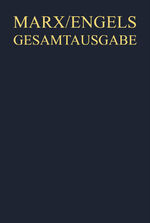 MARX/ENGELS
GESAMTAUSGABE